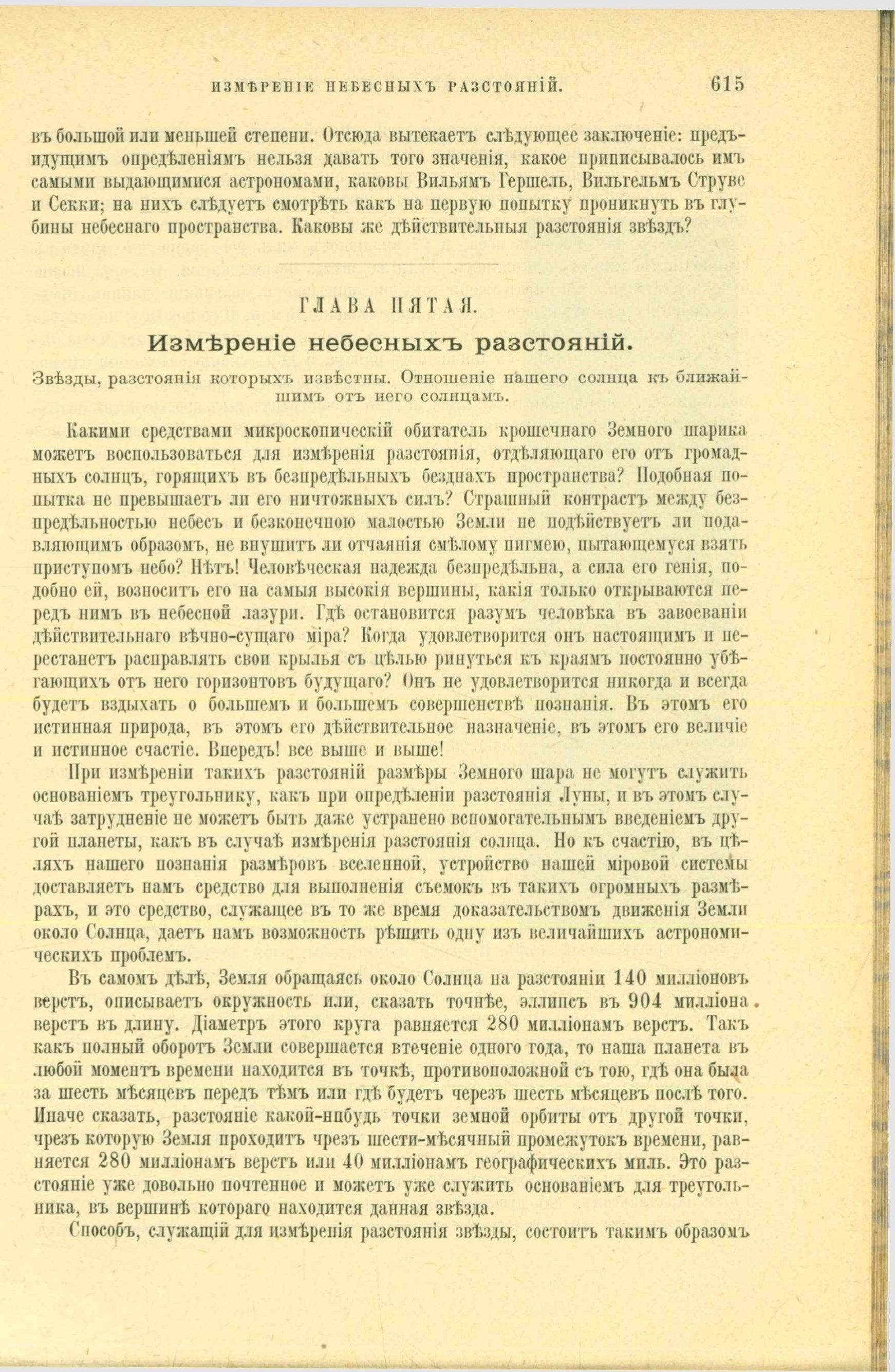 ИЗМѢРЕНІЕ НЕБЕСНЫХЪ РАЗСТОЯНІЙ. 615

въ большой или меньшей степени. Отсюда вытекаетъ слѣдующее заключеніе: предъидущимъ опредѣленіямъ нельзя давать того значенія, какое приписывалось имъ самыми выдающимися астрономами, каковы Вильямъ Гершель, Вильгельмъ Струве и Секки; на нихъ слѣдуетъ смотрѣть какъ на первую попытку проникнуть въ глубины небеснаго пространства. Каковы же дѣйствительныя разстоянія звѣздъ?

ГЛАВА ПЯТАЯ.

Измѣреніе небесныхъ разстояній.

Звѣзды, разстоянія которыхъ извѣстны. Отношеніе нашего солнца къ ближайшимъ отъ него солнцамъ.

Какими средствами микроскопическій обитатель крошечнаго Земного шарика можетъ воспользоваться для измѣренія разстоянія, отдѣляющаго его отъ громадныхъ солнцъ, горящихъ въ безпредѣльныхъ безднахъ пространства? Подобная попытка не превышаетъ ли его ничтожныхъ силъ? Страшный контрастъ между безпредѣльностью небесъ и безконечною малостью Земли не подѣйствуетъ ли подавляющимъ образомъ, не внушитъ ли отчаянія смѣлому пигмею, пытающемуся взять приступомъ небо? Нѣтъ! Человѣческая надежда безпредѣльна, а сила его генія, подобно ей, возноситъ его на самыя высокія вершины, какія только открываются передъ нимъ въ небесной лазури. Гдѣ остановится разумъ человѣка въ завоеваніи дѣйствительнаго вѣчно-сущаго міра? Когда удовлетворится онъ настоящимъ и перестанетъ расправлять свои крылья съ цѣлью ринуться къ краямъ постоянно убѣгающихъ отъ него горизонтовъ будущаго? Онъ не удовлетворится никогда и всегда будетъ вздыхать о большемъ и большемъ совершенствѣ познанія. Въ этомъ его истинная природа, въ этомъ его дѣйствительное назначеніе, въ этомъ его величіе и истинное счастіе. Впередъ! все выше и выше!

При измѣреніи такихъ разстояній размѣры Земного шара не могутъ служить основаніемъ треугольнику, какъ при опредѣленіи разстоянія Луны, и въ этомъ случаѣ затрудненіе не можетъ быть даже устранено вспомогательнымъ введеніемъ другой планеты, какъ въ случаѣ измѣренія разстоянія солнца. Но къ счастію, въ цѣляхъ нашего познанія размѣровъ вселенной, устройство нашей міровой системы доставляетъ намъ средство для выполненія съемокъ въ такихъ огромныхъ размѣрахъ, и это средство, служащее въ то же время доказательствомъ движенія Земли около Солнца, даетъ намъ возможность рѣшить одну изъ величайшихъ астрономическихъ проблемъ.

Въ самомъ дѣлѣ, Земля обращаясь около Солнца на разстояніи 140 милліоновъ верстъ, описываетъ окружность или, сказать точнѣе, эллипсъ въ 904 милліона верстъ въ длину. Діаметръ этого круга равняется 280 милліонамъ верстъ. Такъ какъ полный оборотъ Земли совершается втеченіе одного года, то наша планета въ любой моментъ времени находится въ точкѣ, противоположной съ тою, гдѣ она была за шесть мѣсяцевъ передъ тѣмъ или гдѣ будетъ черезъ шесть мѣсяцевъ послѣ того. Иначе сказать, разстояніе какой-нибудь точки земной орбиты отъ другой точки, чрезъ которую Земля проходитъ чрезъ шести-мѣсячный промежутокъ времени, равняется 280 милліонамъ верстъ или 40 милліонамъ географическихъ миль. Это разстояніе уже довольно почтенное и можетъ уже служить основаніемъ для треугольника, въ вершинѣ котораго находится данная звѣзда.

Способъ, служащій для измѣренія разстоянія звѣзды, состоитъ такимъ образомъ